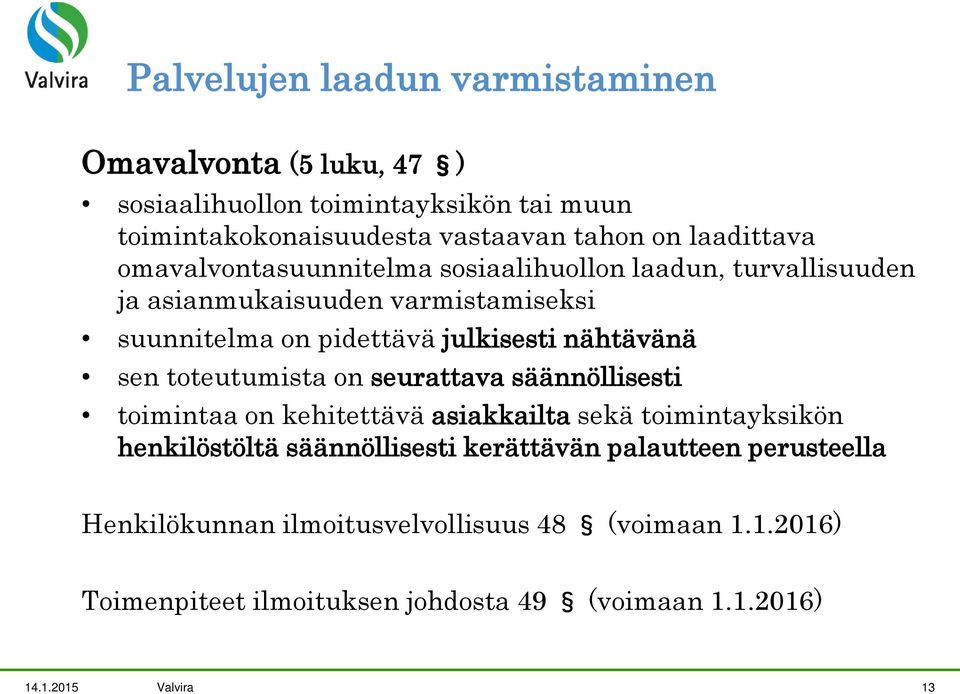 Valvira

Palvelujen laadun varmistaminen

Omavalvonta (5 luku, 47 §)

• sosiaalihuollon toimintayksikön tai muun toimintakokonaisuudesta vastaavan tahon on laadittava omavalvontasuunnitelma sosiaalihuollon laadun, turvallisuuden ja asianmukaisuuden varmistamiseksi
• suunnitelma on pidettävä julkisesti nähtävänä
• sen toteutumista on seurattava säännöllisesti
• toimintaa on kehitettävä asiakkailta sekä toimintayksikön henkilöstöltä säännöllisesti kerättävän palautteen perusteella

Henkilökunnan ilmoitusvelvollisuus 48 § (voimaan 1.1.2016)

Toimenpiteet ilmoituksen johdosta 49 § (voimaan 1.1.2016)

14.1.2015 Valvira 13